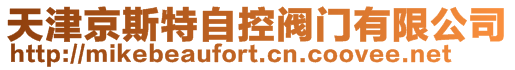 天津京斯特自控阀门有限公司
http://mikebeaufort.cn.coovee.net